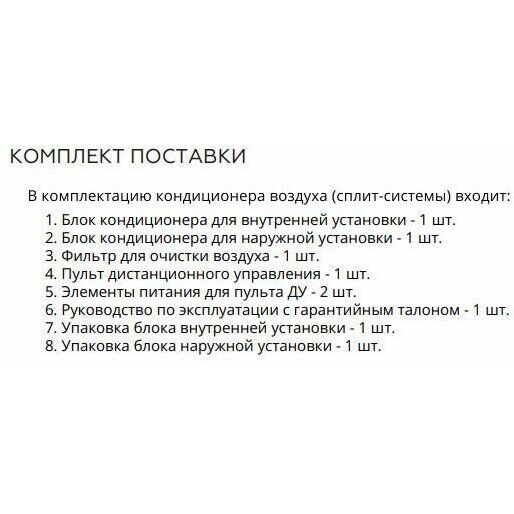 КОМПЛЕКТ ПОСТАВКИ

В комплектацию кондиционера воздуха (сплит-системы) входит:

1. Блок кондиционера для внутренней установки - 1 шт.
2. Блок кондиционера для наружной установки - 1 шт.
3. Фильтр для очистки воздуха - 1 шт.
4. Пульт дистанционного управления - 1 шт.
5. Элементы питания для пульта ДУ - 2 шт.
6. Руководство по эксплуатации с гарантийным талоном - 1 шт.
7. Упаковка блока внутренней установки - 1 шт.
8. Упаковка блока наружной установки - 1 шт.